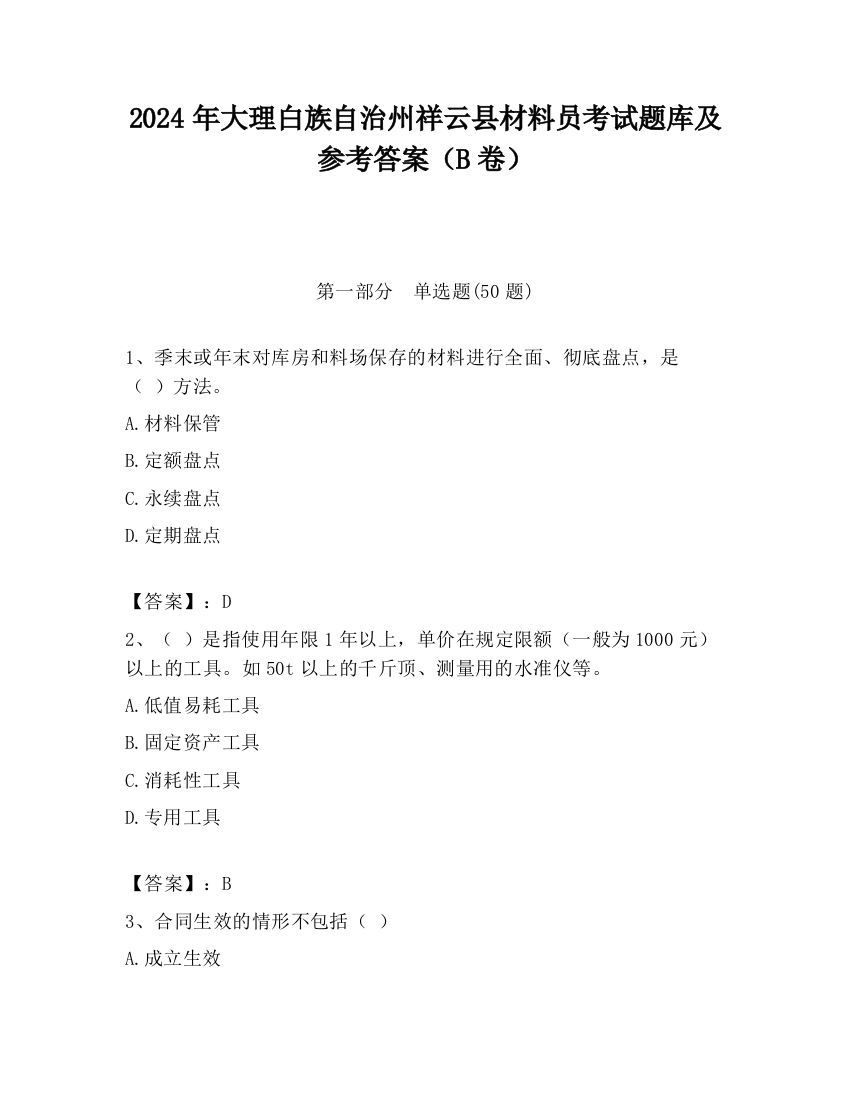 2024 年大理白族自治州祥云县材料员考试题库及参考答案（B 卷）

第一部分　单选题(50 题)

1、季末或年末对库房和料场保存的材料进行全面、彻底盘点，是（ ）方法。

A.材料保管

B.定额盘点

C.永续盘点

D.定期盘点

【答案】：D

2、（ ）是指使用年限 1 年以上，单价在规定限额（一般为 1000 元）以上的工具。如 50t 以上的千斤顶、测量用的水准仪等。

A.低值易耗工具

B.固定资产工具

C.消耗性工具

D.专用工具

【答案】：B

3、合同生效的情形不包括（ ）

A.成立生效